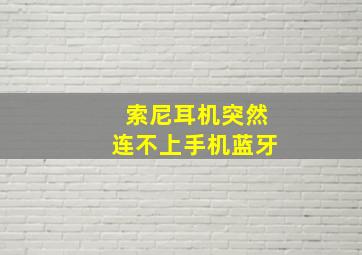 索尼耳机突然
连不上手机蓝牙